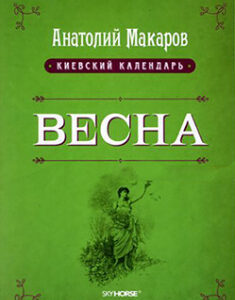 Анатолий Макаров

КИЕВСКИЙ КАЛЕНДАРЬ

ВЕСНА

SKYHORSE